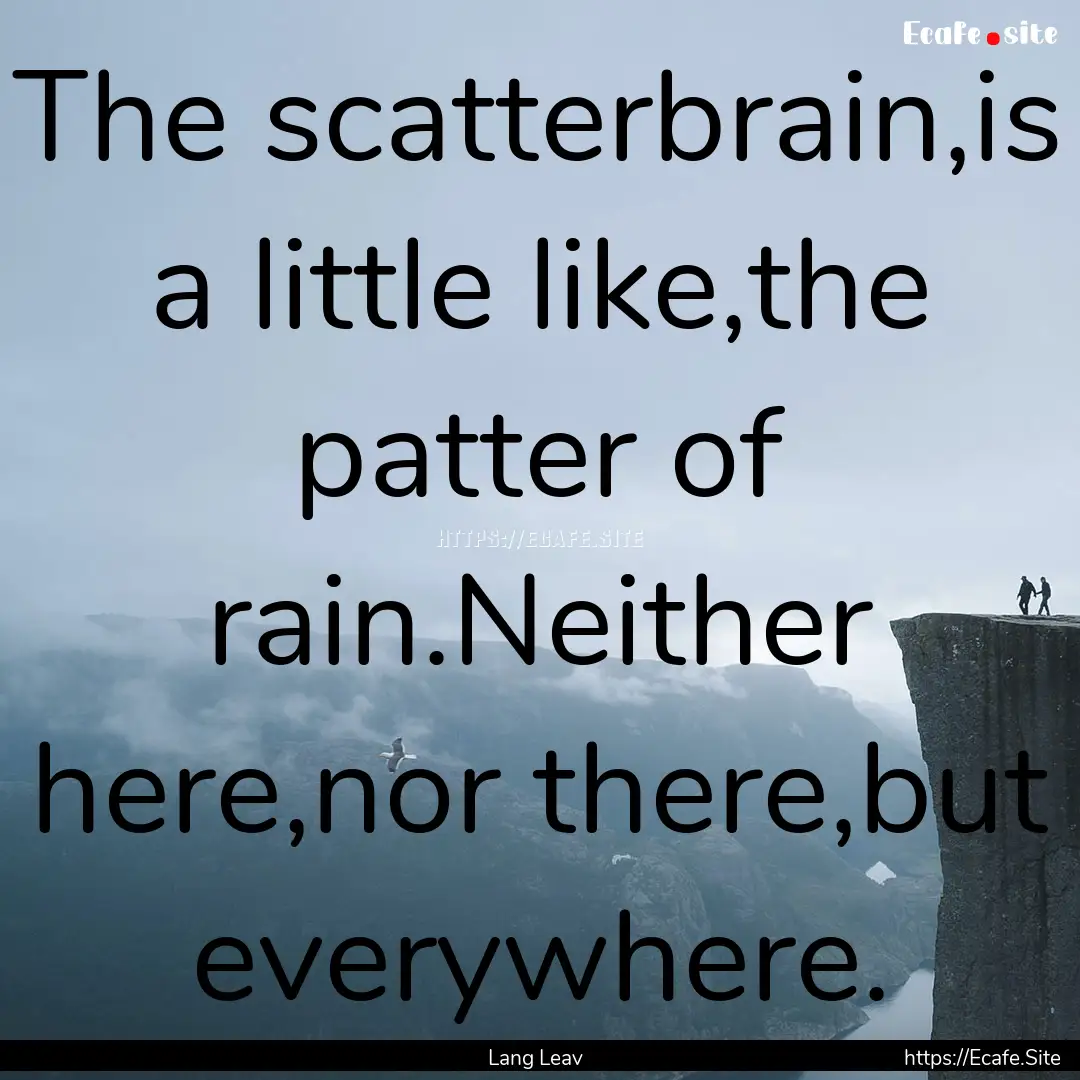 Ecafe.site

The scatterbrain,is a little like,the patter of rain.Neither here,nor there,but everywhere.

HTTPS://ECAFE.SITE

Lang Leav

https://Ecafe.Site